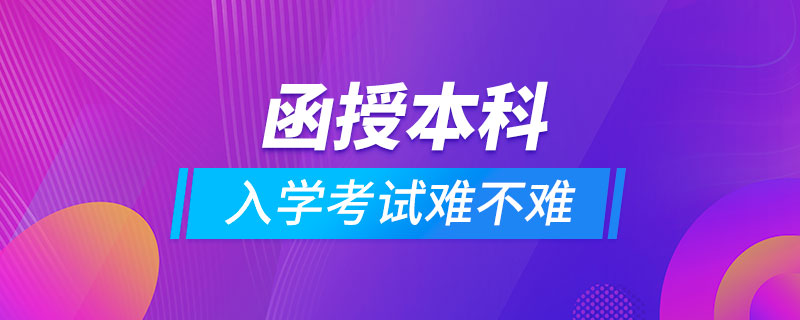 函授本科

入学考试难不难